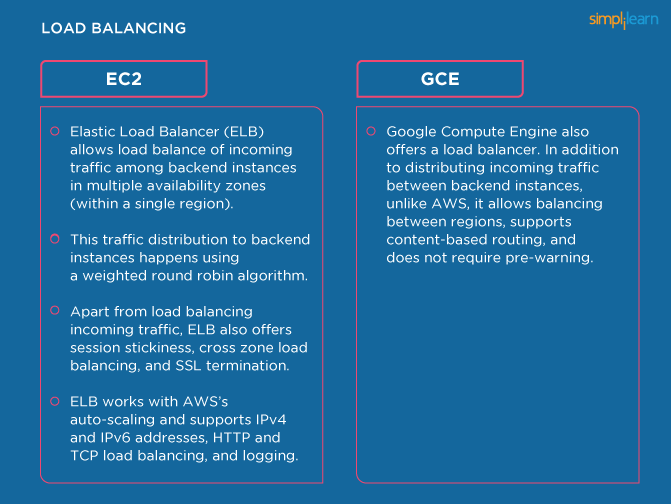 LOAD BALANCING

simplilearn

EC2

Elastic Load Balancer (ELB) allows load balance of incoming traffic among backend instances in multiple availability zones (within a single region).

This traffic distribution to backend instances happens using a weighted round robin algorithm.

Apart from load balancing incoming traffic, ELB also offers session stickiness, cross zone load balancing, and SSL termination.

ELB works with AWS's auto-scaling and supports IPv4 and IPv6 addresses, HTTP and TCP load balancing, and logging.

GCE

Google Compute Engine also offers a load balancer. In addition to distributing incoming traffic between backend instances, unlike AWS, it allows balancing between regions, supports content-based routing, and does not require pre-warning.